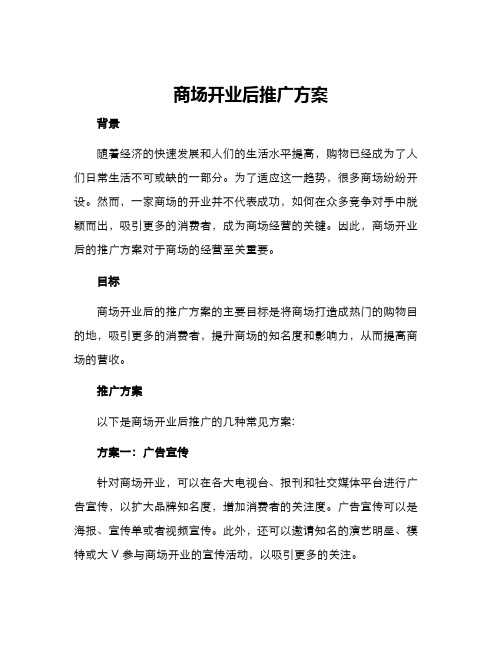 商场开业后推广方案

背景

随着经济的快速发展和人们的生活水平提高，购物已经成为了人们日常生活不可或缺的一部分。为了适应这一趋势，很多商场纷纷开设。然而，一家商场的开业并不代表成功，如何在众多竞争对手中脱颖而出，吸引更多的消费者，成为商场经营的关键。因此，商场开业后的推广方案对于商场的经营至关重要。

目标

商场开业后的推广方案的主要目标是将商场打造成热门的购物目的地，吸引更多的消费者，提升商场的知名度和影响力，从而提高商场的营收。

推广方案

以下是商场开业后推广的几种常见方案:

方案一：广告宣传

针对商场开业，可以在各大电视台、报刊和社交媒体平台进行广告宣传，以扩大品牌知名度，增加消费者的关注度。广告宣传可以是海报、宣传单或者视频宣传。此外，还可以邀请知名的演艺明星、模特或大 V 参与商场开业的宣传活动，以吸引更多的关注。